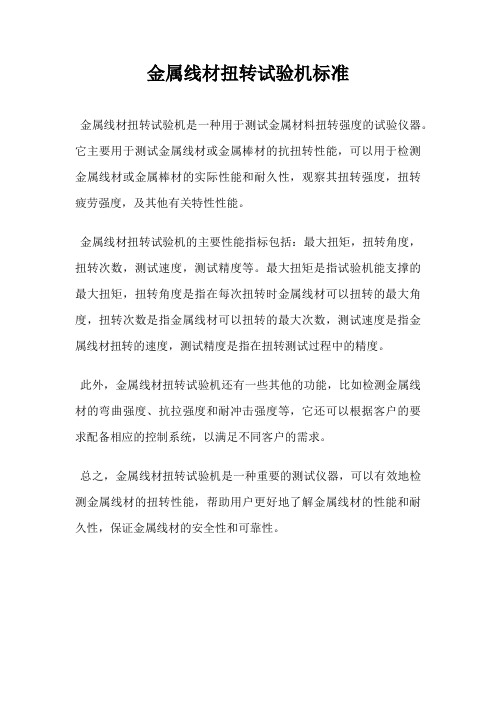 金属线材扭转试验机标准

金属线材扭转试验机是一种用于测试金属材料扭转强度的试验仪器。它主要用于测试金属线材或金属棒材的抗扭转性能，可以用于检测金属线材或金属棒材的实际性能和耐久性，观察其扭转强度，扭转疲劳强度，及其他有关特性性能。

金属线材扭转试验机的主要性能指标包括：最大扭矩，扭转角度，扭转次数，测试速度，测试精度等。最大扭矩是指试验机能支撑的最大扭矩，扭转角度是指在每次扭转时金属线材可以扭转的最大角度，扭转次数是指金属线材可以扭转的最大次数，测试速度是指金属线材扭转的速度，测试精度是指在扭转测试过程中的精度。

此外，金属线材扭转试验机还有一些其他的功能，比如检测金属线材的弯曲强度、抗拉强度和耐冲击强度等，它还可以根据客户的要求配备相应的控制系统，以满足不同客户的需求。

总之，金属线材扭转试验机是一种重要的测试仪器，可以有效地检测金属线材的扭转性能，帮助用户更好地了解金属线材的性能和耐久性，保证金属线材的安全性和可靠性。